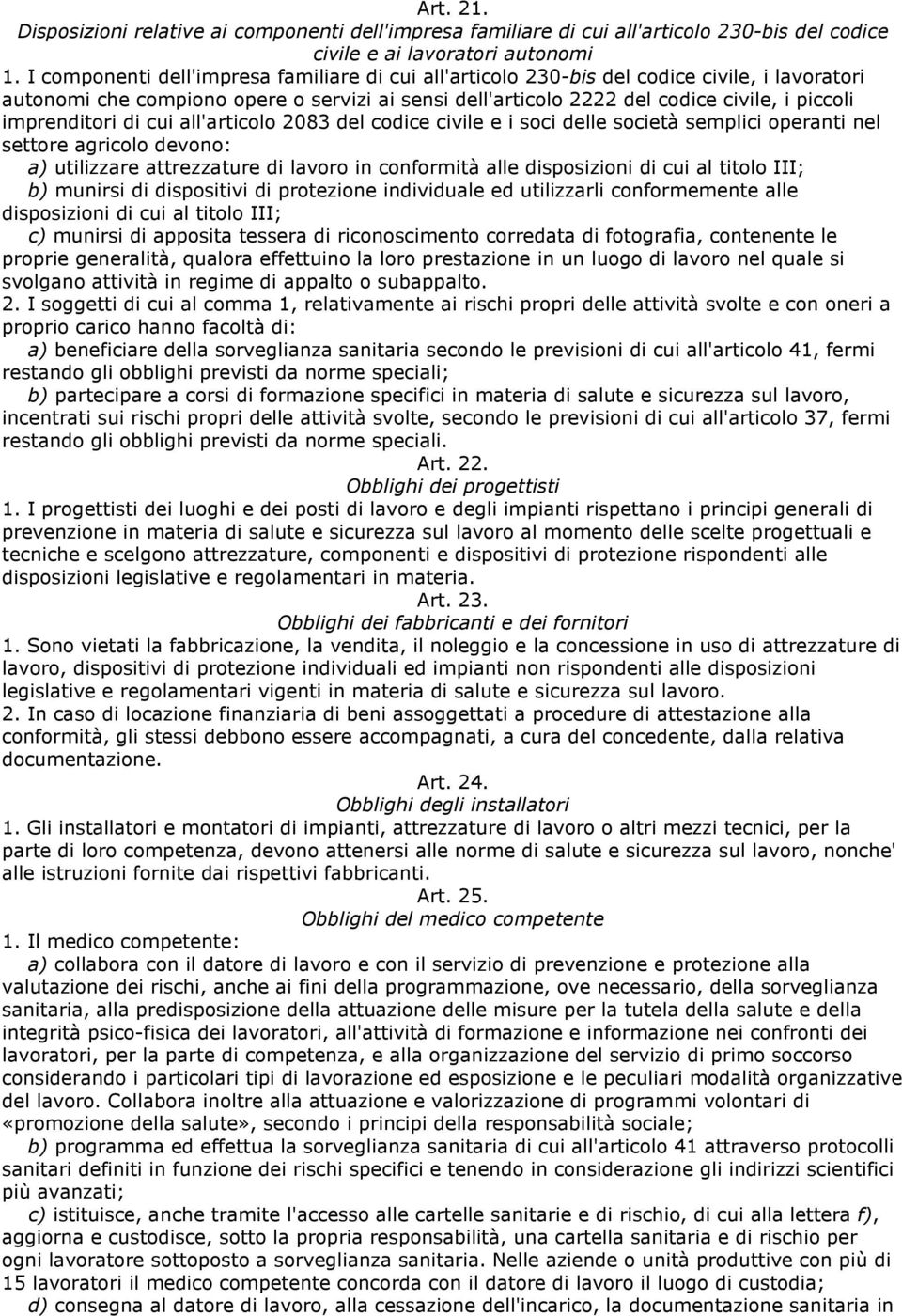 Art. 21.
Disposizioni relative ai componenti dell'impresa familiare di cui all'articolo 230-bis del codice civile e ai lavoratori autonomi

1. I componenti dell'impresa familiare di cui all'articolo 230-bis del codice civile, i lavoratori autonomi che compiono opere o servizi ai sensi dell'articolo 2222 del codice civile, i piccoli imprenditori di cui all'articolo 2083 del codice civile e i soci delle società semplici operanti nel settore agricolo devono:
a) utilizzare attrezzature di lavoro in conformità alle disposizioni di cui al titolo III;
b) munirsi di dispositivi di protezione individuale ed utilizzarli conformemente alle disposizioni di cui al titolo III;
c) munirsi di apposita tessera di riconoscimento corredata di fotografia, contenente le proprie generalità, qualora effettuino la loro prestazione in un luogo di lavoro nel quale si svolgano attività in regime di appalto o subappalto.
2. I soggetti di cui al comma 1, relativamente ai rischi propri delle attività svolte e con oneri a proprio carico hanno facoltà di:
a) beneficiare della sorveglianza sanitaria secondo le previsioni di cui all'articolo 41, fermi restando gli obblighi previsti da norme speciali;
b) partecipare a corsi di formazione specifici in materia di salute e sicurezza sul lavoro, incentrati sui rischi propri delle attività svolte, secondo le previsioni di cui all'articolo 37, fermi restando gli obblighi previsti da norme speciali.

Art. 22.
Obblighi dei progettisti

1. I progettisti dei luoghi e dei posti di lavoro e degli impianti rispettano i principi generali di prevenzione in materia di salute e sicurezza sul lavoro al momento delle scelte progettuali e tecniche e scelgono attrezzature, componenti e dispositivi di protezione rispondenti alle disposizioni legislative e regolamentari in materia.

Art. 23.
Obblighi dei fabbricanti e dei fornitori

1. Sono vietati la fabbricazione, la vendita, il noleggio e la concessione in uso di attrezzature di lavoro, dispositivi di protezione individuali ed impianti non rispondenti alle disposizioni legislative e regolamentari vigenti in materia di salute e sicurezza sul lavoro.
2. In caso di locazione finanziaria di beni assoggettati a procedure di attestazione alla conformità, gli stessi debbono essere accompagnati, a cura del concedente, dalla relativa documentazione.

Art. 24.
Obblighi degli installatori

1. Gli installatori e montatori di impianti, attrezzature di lavoro o altri mezzi tecnici, per la parte di loro competenza, devono attenersi alle norme di salute e sicurezza sul lavoro, nonche' alle istruzioni fornite dai rispettivi fabbricanti.

Art. 25.
Obblighi del medico competente

1. Il medico competente:
a) collabora con il datore di lavoro e con il servizio di prevenzione e protezione alla valutazione dei rischi, anche ai fini della programmazione, ove necessario, della sorveglianza sanitaria, alla predisposizione della attuazione delle misure per la tutela della salute e della integrità psico-fisica dei lavoratori, all'attività di formazione e informazione nei confronti dei lavoratori, per la parte di competenza, e alla organizzazione del servizio di primo soccorso considerando i particolari tipi di lavorazione ed esposizione e le peculiari modalità organizzative del lavoro. Collabora inoltre alla attuazione e valorizzazione di programmi volontari di «promozione della salute», secondo i principi della responsabilità sociale;
b) programma ed effettua la sorveglianza sanitaria di cui all'articolo 41 attraverso protocolli sanitari definiti in funzione dei rischi specifici e tenendo in considerazione gli indirizzi scientifici più avanzati;
c) istituisce, anche tramite l'accesso alle cartelle sanitarie e di rischio, di cui alla lettera f), aggiorna e custodisce, sotto la propria responsabilità, una cartella sanitaria e di rischio per ogni lavoratore sottoposto a sorveglianza sanitaria. Nelle aziende o unità produttive con più di 15 lavoratori il medico competente concorda con il datore di lavoro il luogo di custodia;
d) consegna al datore di lavoro, alla cessazione dell'incarico, la documentazione sanitaria in